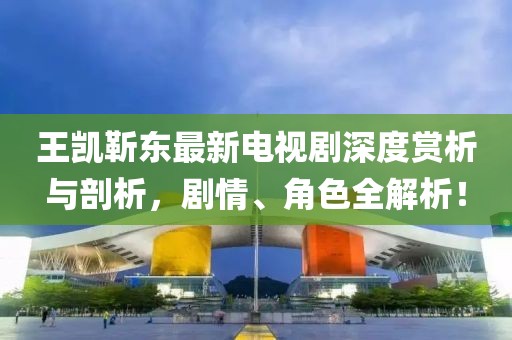 王凯靳东最新电视剧深度赏析与剖析，剧情、角色全解析！